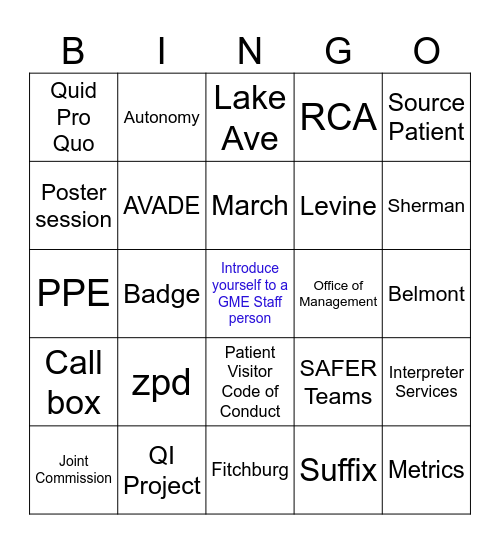 | B | I | N | G | O |
|---|---|---|---|---|
| Quid Pro Quo | Autonomy | Lake Ave | RCA | Source Patient |
| Poster session | AVADE | March | Levine | Sherman |
| PPE | Badge | Introduce yourself to a GME Staff person | Office of Management | Belmont |
| Call box | zpd | Patient Visitor Code of Conduct | SAFER Teams | Interpreter Services |
| Joint Commission | QI Project | Fitchburg | Suffix | Metrics |